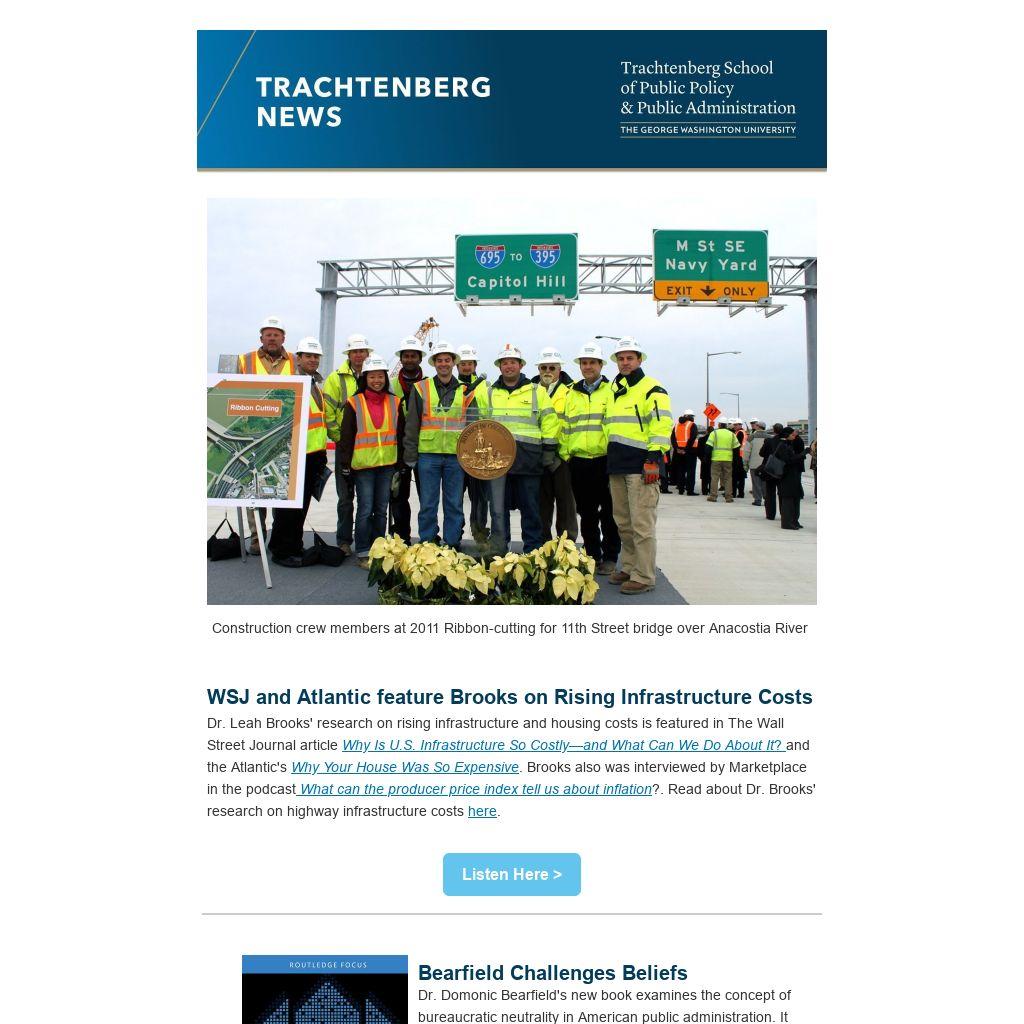 TRACHTENBERG NEWS

Trachtenberg School of Public Policy & Public Administration
THE GEORGE WASHINGTON UNIVERSITY

695 TO 395
Capitol Hill

M St SE
Navy Yard
EXIT ONLY

Ribbon Cutting

Construction crew members at 2011 Ribbon-cutting for 11th Street bridge over Anacostia River

WSJ and Atlantic feature Brooks on Rising Infrastructure Costs

Dr. Leah Brooks' research on rising infrastructure and housing costs is featured in The Wall Street Journal article Why Is U.S. Infrastructure So Costly—and What Can We Do About It? and the Atlantic's Why Your House Was So Expensive. Brooks also was interviewed by Marketplace in the podcast What can the producer price index tell us about inflation?. Read about Dr. Brooks' research on highway infrastructure costs here.

Listen Here >

ROUTLEDGE FOCUS

Bearfield Challenges Beliefs

Dr. Domonic Bearfield's new book examines the concept of bureaucratic neutrality in American public administration. It